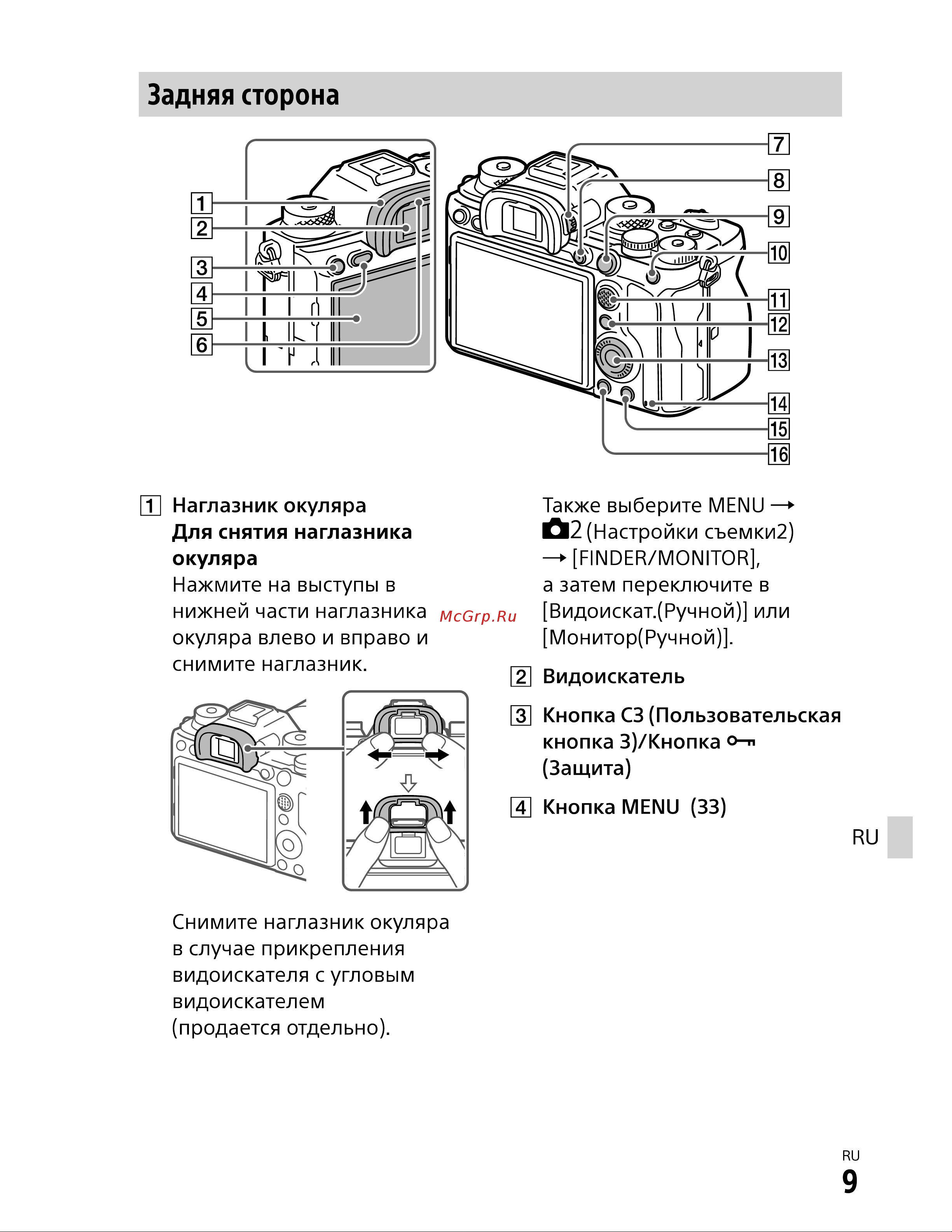 Задняя сторона

1
2
3
4
5
6
7
8
9
10
11
12
13
14
15
16

1 Наглазник окуляра
Для снятия наглазника окуляра
Нажмите на выступы в нижней части наглазника окуляра влево и вправо и снимите наглазник.

McGrp.Ru

Снимите наглазник окуляра в случае прикрепления видоискателя с угловым видоискателем (продается отдельно).

Также выберите MENU → 2 (Настройки съемки2) → [FINDER/MONITOR], а затем переключите в [Видоискат.(Ручной)] или [Монитор(Ручной)].

2 Видоискатель

3 Кнопка C3 (Пользовательская кнопка 3)/Кнопка (Защита)

4 Кнопка MENU (33)

RU

RU
9